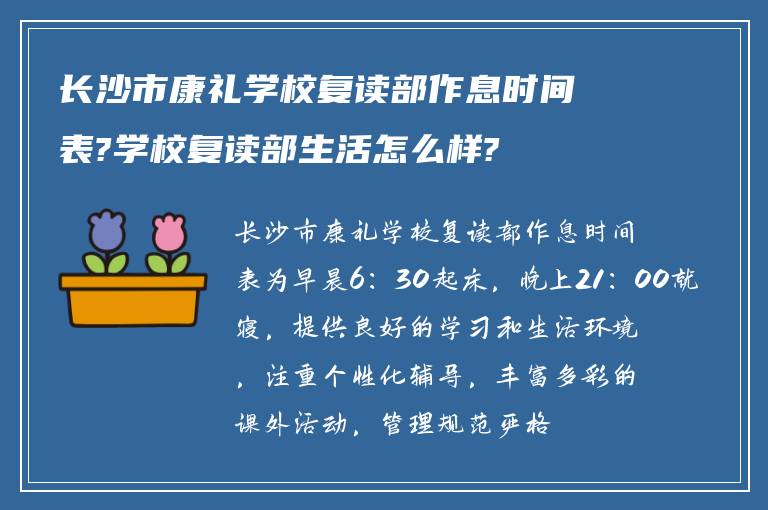 长沙市康礼学校复读部作息时间表?学校复读部生活怎么样?

长沙市康礼学校复读部作息时间表为早晨6：30起床，晚上21：00就寝，提供良好的学习和生活环境，注重个性化辅导，丰富多彩的课外活动，管理规范严格